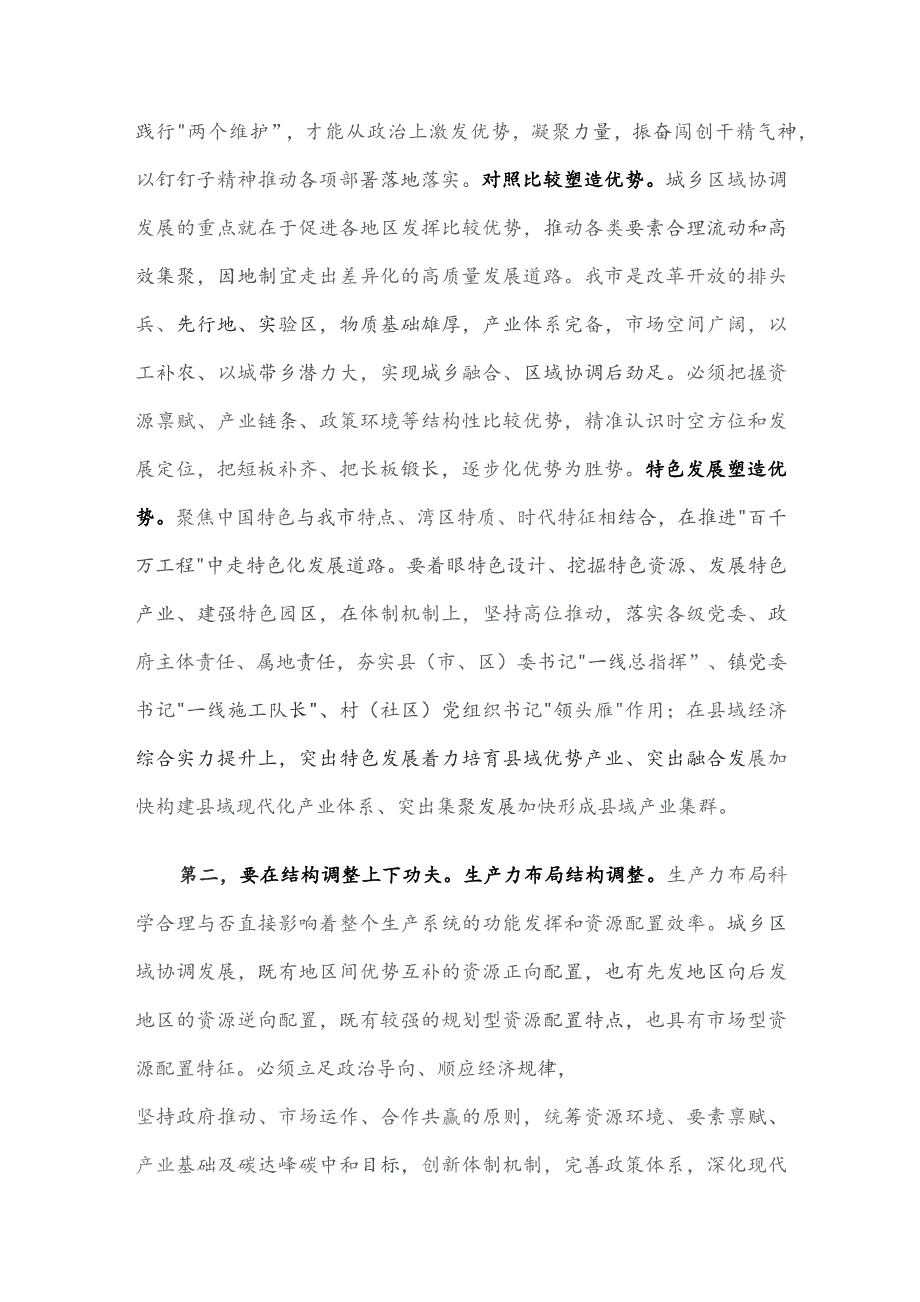 践行"两个维护"，才能从政治上激发优势，凝聚力量，振奋闯创干精气神，以钉钉子精神推动各项部署落地落实。对照比较塑造优势。城乡区域协调发展的重点就在于促进各地区发挥比较优势，推动各类要素合理流动和高效集聚，因地制宜走出差异化的高质量发展道路。我市是改革开放的排头兵、先行地、实验区，物质基础雄厚，产业体系完备，市场空间广阔，以工补农、以城带乡潜力大，实现城乡融合、区域协调后劲足。必须把握资源禀赋、产业链条、政策环境等结构性比较优势，精准认识时空方位和发展定位，把短板补齐、把长板锻长，逐步化优势为胜势。特色发展塑造优势。聚焦中国特色与我市特点、湾区特质、时代特征相结合，在推进"百千万工程"中走特色化发展道路。要着眼特色设计、挖掘特色资源、发展特色产业、建强特色园区，在体制机制上，坚持高位推动，落实各级党委、政府主体责任、属地责任，夯实县（市、区）委书记"一线总指挥"、镇党委书记"一线施工队长"、村（社区）党组织书记"领头雁"作用；在县域经济综合实力提升上，突出特色发展着力培育县域优势产业、突出融合发展加快构建县域现代化产业体系、突出集聚发展加快形成县域产业集群。

第二，要在结构调整上下功夫。生产力布局结构调整。生产力布局科学合理与否直接影响着整个生产系统的功能发挥和资源配置效率。城乡区域协调发展，既有地区间优势互补的资源正向配置，也有先发地区向后发地区的资源逆向配置，既有较强的规划型资源配置特点，也具有市场型资源配置特征。必须立足政治导向、顺应经济规律，
坚持政府推动、市场运作、合作共赢的原则，统筹资源环境、要素禀赋、产业基础及碳达峰碳中和目标，创新体制机制，完善政策体系，深化现代